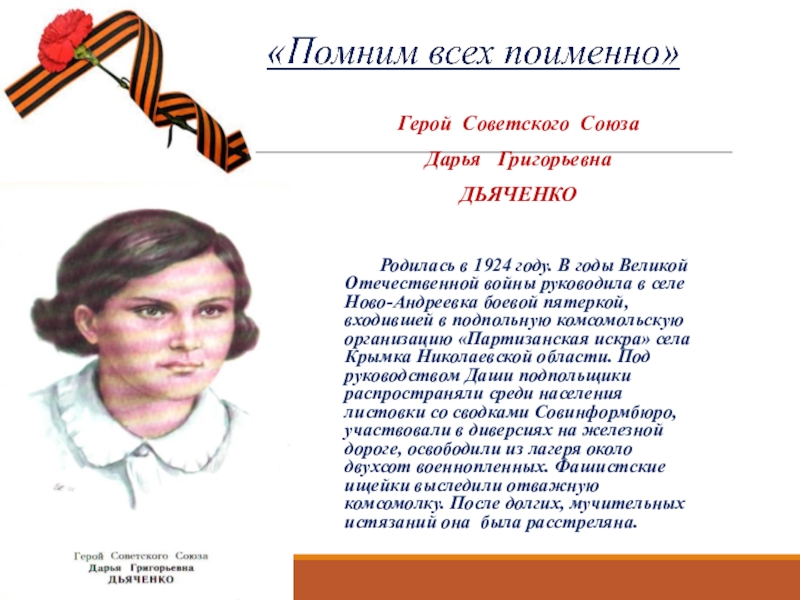 «Помним всех поименно»

Герой Советского Союза

Дарья Григорьевна

ДЬЯЧЕНКО

Родилась в 1924 году. В годы Великой Отечественной войны руководила в селе Ново-Андреевка боевой пятеркой, входившей в подпольную комсомольскую организацию «Партизанская искра» села Крымка Николаевской области. Под руководством Даши подпольщики распространяли среди населения листовки со сводками Совинформбюро, участвовали в диверсиях на железной дороге, освободили из лагеря около двухсот военнопленных. Фашистские ищейки выследили отважную комсомолку. После долгих, мучительных истязаний она была расстреляна.

Герой Советского Союза
Дарья Григорьевна
ДЬЯЧЕНКО